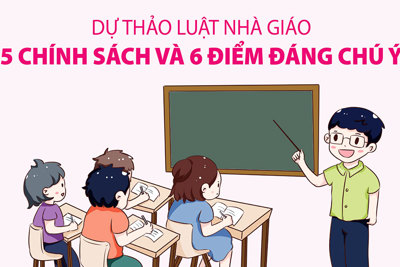 DỰ THẢO LUẬT NHÀ GIÁO
5 CHÍNH SÁCH VÀ 6 ĐIỂM ĐÁNG CHÚ Ý